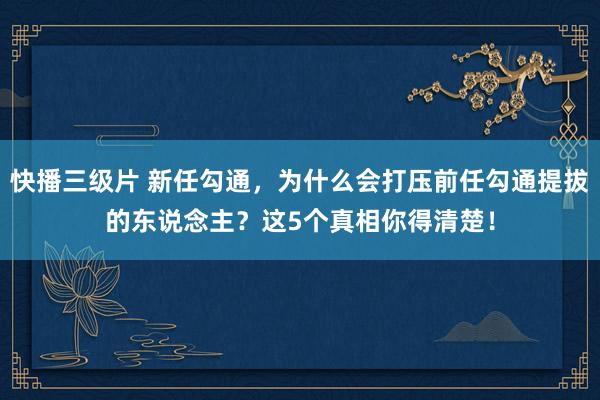 快播三级片 新任勾通，为什么会打压前任勾通提拔的东说念主？这5个真相你得清楚！